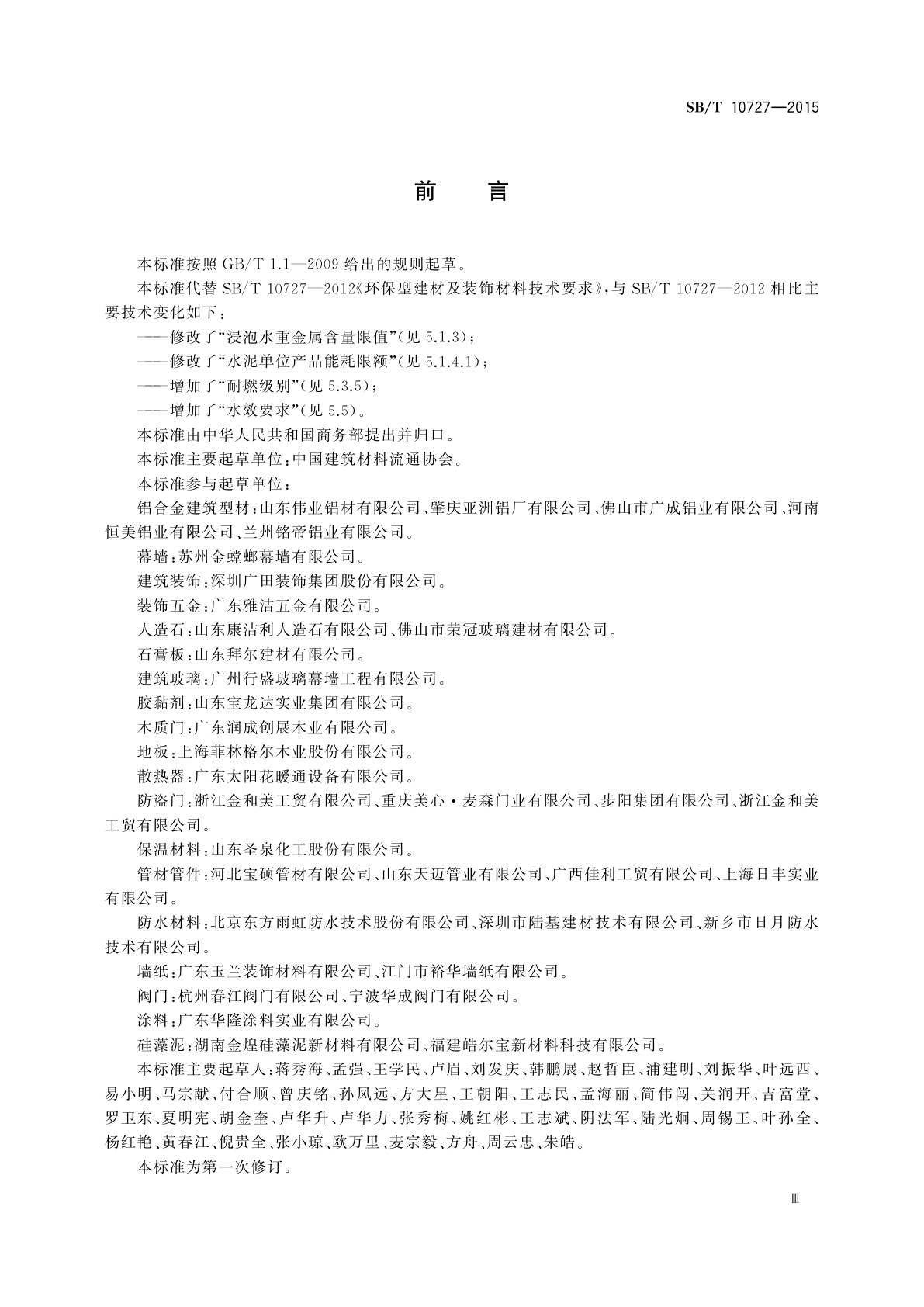 SB/T 10727—2015

前　言

本标准按照 GB/T 1.1—2009 给出的规则起草。

本标准代替 SB/T 10727—2012《环保型建材及装饰材料技术要求》，与 SB/T 10727—2012 相比主要技术变化如下：

——修改了“浸泡水重金属含量限值”(见 5.1.3)；

——修改了“水泥单位产品能耗限额”(见 5.1.4.1)；

——增加了“耐燃级别”(见 5.3.5)；

——增加了“水效要求”(见 5.5)。

本标准由中华人民共和国商务部提出并归口。

本标准主要起草单位：中国建筑材料流通协会。

本标准参与起草单位：

铝合金建筑型材：山东伟业铝材有限公司、肇庆亚洲铝厂有限公司、佛山市广成铝业有限公司、河南恒美铝业有限公司、兰州铭帝铝业有限公司。

幕墙：苏州金螳螂幕墙有限公司。

建筑装饰：深圳广田装饰集团股份有限公司。

装饰五金：广东雅洁五金有限公司。

人造石：山东康洁利人造石有限公司、佛山市荣冠玻璃建材有限公司。

石膏板：山东拜尔建材有限公司。

建筑玻璃：广州行盛玻璃幕墙工程有限公司。

胶黏剂：山东宝龙达实业集团有限公司。

木质门：广东润成创展木业有限公司。

地板：上海菲林格尔木业股份有限公司。

散热器：广东太阳花暖通设备有限公司。

防盗门：浙江金和美工贸有限公司、重庆美心·麦森门业有限公司、步阳集团有限公司、浙江金和美工贸有限公司。

保温材料：山东圣泉化工股份有限公司。

管材管件：河北宝硕管材有限公司、山东天迈管业有限公司、广西佳利工贸有限公司、上海日丰实业有限公司。

防水材料：北京东方雨虹防水技术股份有限公司、深圳市陆基建材技术有限公司、新乡市日月防水技术有限公司。

墙纸：广东玉兰装饰材料有限公司、江门市裕华墙纸有限公司。

阀门：杭州春江阀门有限公司、宁波华成阀门有限公司。

涂料：广东华隆涂料实业有限公司。

硅藻泥：湖南金煌硅藻泥新材料有限公司、福建皓尔宝新材料科技有限公司。

本标准主要起草人：蒋秀海、孟强、王学民、卢眉、刘发庆、韩鹏展、赵哲臣、浦建明、刘振华、叶远西、易小明、马宗献、付合顺、曾庆铭、孙凤远、方大星、王朝阳、王志民、孟海丽、简伟闯、关润开、吉富堂、罗卫东、夏明宪、胡金奎、卢华升、卢华力、张秀梅、姚红彬、王志斌、阴法军、陆光炯、周锡王、叶孙全、杨红艳、黄春江、倪贵全、张小琼、欧万里、麦宗毅、方舟、周云忠、朱皓。

本标准为第一次修订。

Ⅲ